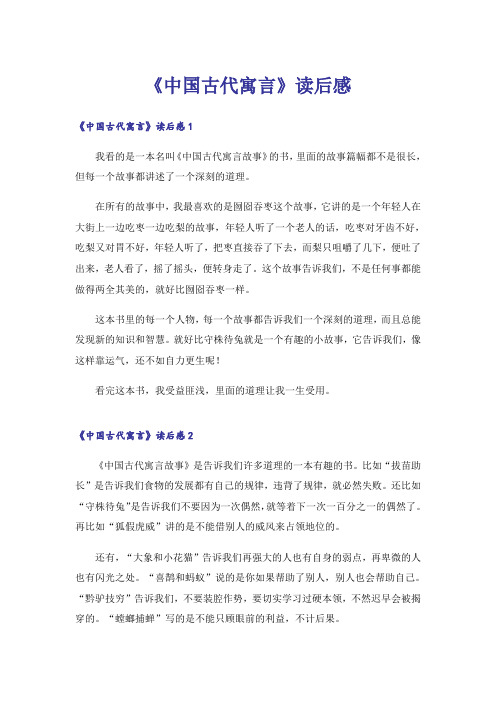 《中国古代寓言》读后感

《中国古代寓言》读后感1

我看的是一本名叫《中国古代寓言故事》的书，里面的故事篇幅都不是很长，但每一个故事都讲述了一个深刻的道理。

在所有的故事中，我最喜欢的是囫囵吞枣这个故事，它讲的是一个年轻人在大街上一边吃枣一边吃梨的故事，年轻人听了一个老人的话，吃枣对牙齿不好，吃梨又对胃不好，年轻人听了，把枣直接吞了下去，而梨只咀嚼了几下，便吐了出来，老人看了，摇了摇头，便转身走了。这个故事告诉我们，不是任何事都能做得两全其美的，就好比囫囵吞枣一样。

这本书里的每一个人物，每一个故事都告诉我们一个深刻的道理，而且总能发现新的知识和智慧。就好比守株待兔就是一个有趣的小故事，它告诉我们，像这样靠运气，还不如自力更生呢！

看完这本书，我受益匪浅，里面的道理让我一生受用。

《中国古代寓言》读后感2

《中国古代寓言故事》是告诉我们许多道理的一本有趣的书。比如“拔苗助长”是告诉我们食物的发展都有自己的规律，违背了规律，就必然失败。还比如“守株待兔”是告诉我们不要因为一次偶然，就等着下一次一百分之一的偶然了。再比如“狐假虎威”讲的是不能借别人的威风来占领地位的。

还有，“大象和小花猫”告诉我们再强大的人也有自身的弱点，再卑微的人也有闪光之处。“喜鹊和蚂蚁”说的是你如果帮助了别人，别人也会帮助自己。“黔驴技穷”告诉我们，不要装腔作势，要切实学习过硬本领，不然迟早会被揭穿的。“螳螂捕蝉”写的是不能只顾眼前的利益，不计后果。